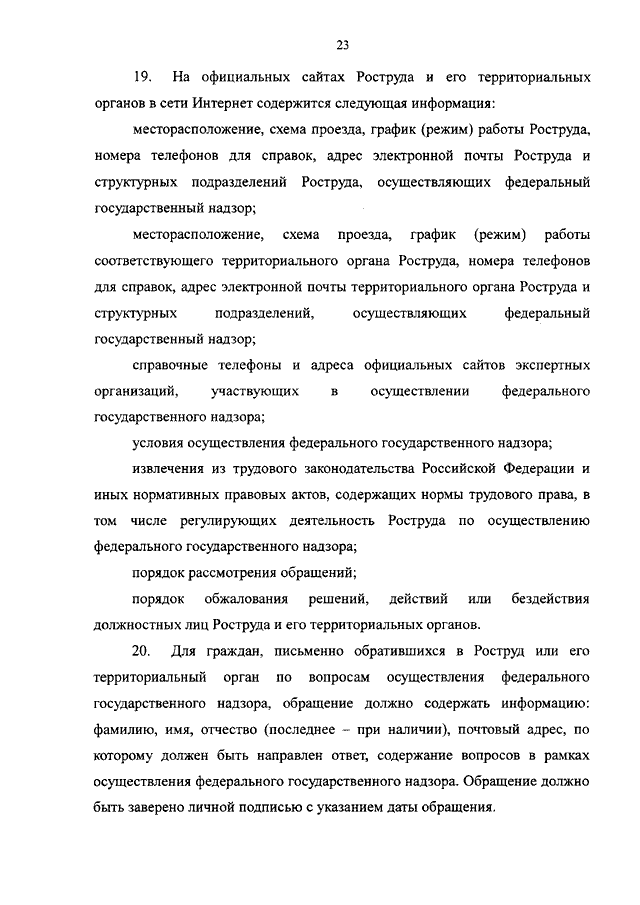 23

19. На официальных сайтах Роструда и его территориальных органов в сети Интернет содержится следующая информация:

месторасположение, схема проезда, график (режим) работы Роструда, номера телефонов для справок, адрес электронной почты Роструда и структурных подразделений Роструда, осуществляющих федеральный государственный надзор;

месторасположение, схема проезда, график (режим) работы соответствующего территориального органа Роструда, номера телефонов для справок, адрес электронной почты территориального органа Роструда и структурных подразделений, осуществляющих федеральный государственный надзор;

справочные телефоны и адреса официальных сайтов экспертных организаций, участвующих в осуществлении федерального государственного надзора;

условия осуществления федерального государственного надзора;

извлечения из трудового законодательства Российской Федерации и иных нормативных правовых актов, содержащих нормы трудового права, в том числе регулирующих деятельность Роструда по осуществлению федерального государственного надзора;

порядок рассмотрения обращений;

порядок обжалования решений, действий или бездействия должностных лиц Роструда и его территориальных органов.

20. Для граждан, письменно обратившихся в Роструд или его территориальный орган по вопросам осуществления федерального государственного надзора, обращение должно содержать информацию: фамилию, имя, отчество (последнее – при наличии), почтовый адрес, по которому должен быть направлен ответ, содержание вопросов в рамках осуществления федерального государственного надзора. Обращение должно быть заверено личной подписью с указанием даты обращения.